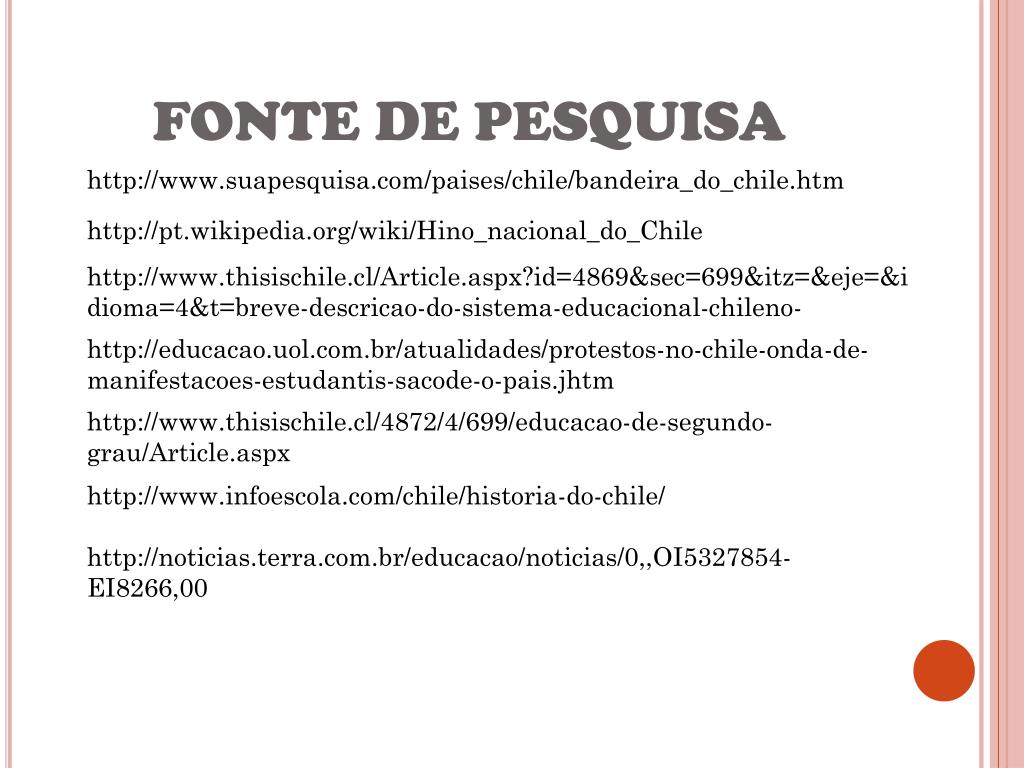 FONTE DE PESQUISA

http://www.suapesquisa.com/paises/chile/bandeira_do_chile.htm

http://pt.wikipedia.org/wiki/Hino_nacional_do_Chile

http://www.thisischile.cl/Article.aspx?id=4869&sec=699&itz=&eje=&idioma=4&t=breve-descricao-do-sistema-educacional-chileno-

http://educacao.uol.com.br/atualidades/protestos-no-chile-onda-de-manifestacoes-estudantis-sacode-o-pais.jhtm

http://www.thisischile.cl/4872/4/699/educacao-de-segundo-grau/Article.aspx

http://www.infoescola.com/chile/historia-do-chile/

http://noticias.terra.com.br/educacao/noticias/0,,OI5327854-EI8266,00